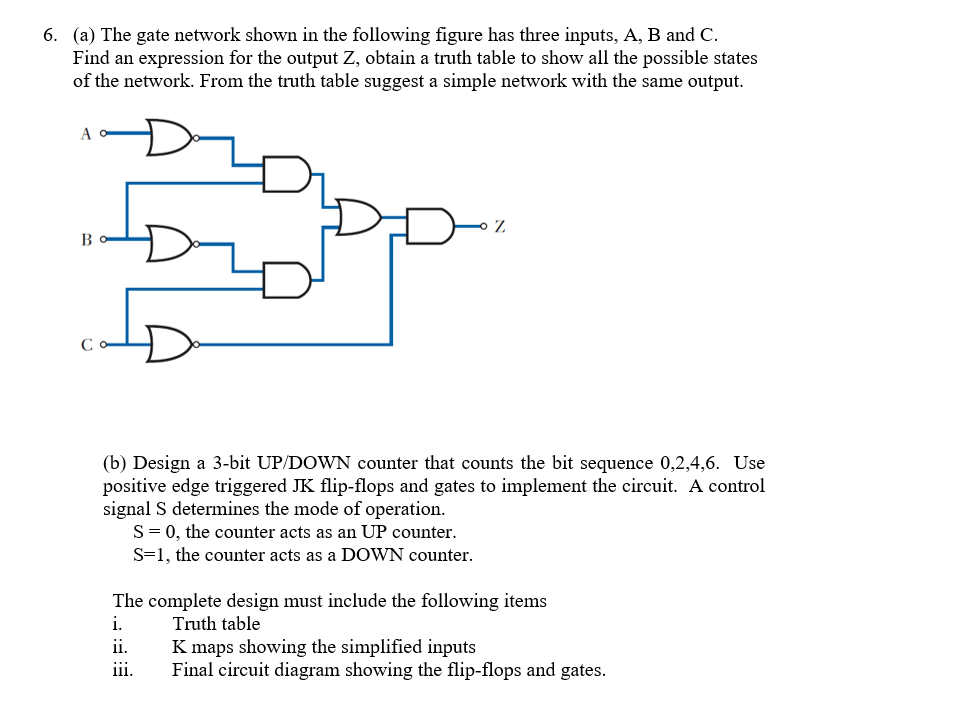 6. (a) The gate network shown in the following figure has three inputs, A, B and C. Find an expression for the output Z, obtain a truth table to show all the possible states of the network. From the truth table suggest a simple network with the same output.

A

B

C

Z

(b) Design a 3-bit UP/DOWN counter that counts the bit sequence 0,2,4,6. Use positive edge triggered JK flip-flops and gates to implement the circuit. A control signal S determines the mode of operation.
S = 0, the counter acts as an UP counter.
S=1, the counter acts as a DOWN counter.

The complete design must include the following items
i. Truth table
ii. K maps showing the simplified inputs
iii. Final circuit diagram showing the flip-flops and gates.